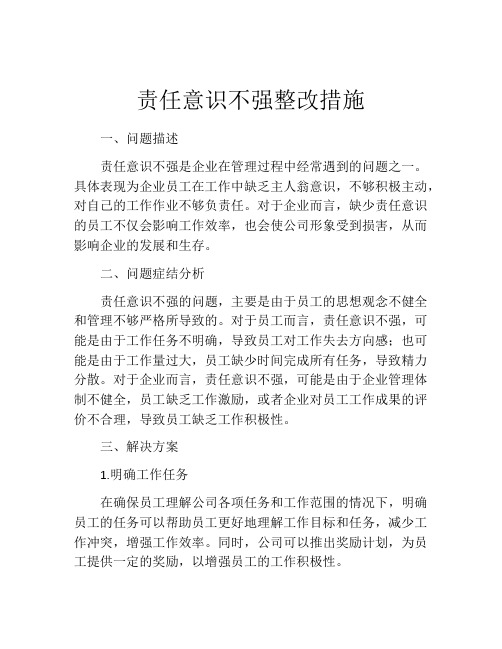 责任意识不强整改措施

一、问题描述

责任意识不强是企业在管理过程中经常遇到的问题之一。具体表现为企业员工在工作中缺乏主人翁意识，不够积极主动，对自己的工作作业不够负责任。对于企业而言，缺少责任意识的员工不仅会影响工作效率，也会使公司形象受到损害，从而影响企业的发展和生存。

二、问题症结分析

责任意识不强的问题，主要是由于员工的思想观念不健全和管理不够严格所导致的。对于员工而言，责任意识不强，可能是由于工作任务不明确，导致员工对工作失去方向感；也可能是由于工作量过大，员工缺少时间完成所有任务，导致精力分散。对于企业而言，责任意识不强，可能是由于企业管理体制不健全，员工缺乏工作激励，或者企业对员工工作成果的评价不合理，导致员工缺乏工作积极性。

三、解决方案

1.明确工作任务

在确保员工理解公司各项任务和工作范围的情况下，明确员工的任务可以帮助员工更好地理解工作目标和任务，减少工作冲突，增强工作效率。同时，公司可以推出奖励计划，为员工提供一定的奖励，以增强员工的工作积极性。